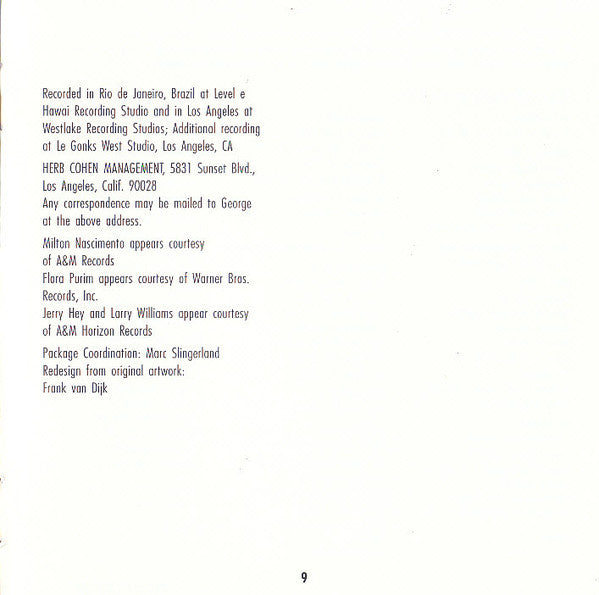 Recorded in Rio de Janeiro, Brazil at Level e Hawai Recording Studio and in Los Angeles at Westlake Recording Studios; Additional recording at Le Gonks West Studio, Los Angeles, CA

HERB COHEN MANAGEMENT, 5831 Sunset Blvd., Los Angeles, Calif. 90028
Any correspondence may be mailed to George at the above address.

Milton Nascimento appears courtesy of A&M Records
Flora Purim appears courtesy of Warner Bros. Records, Inc.
Jerry Hey and Larry Williams appear courtesy of A&M Horizon Records

Package Coordination: Marc Slingerland
Redesign from original artwork:
Frank van Dijk

9